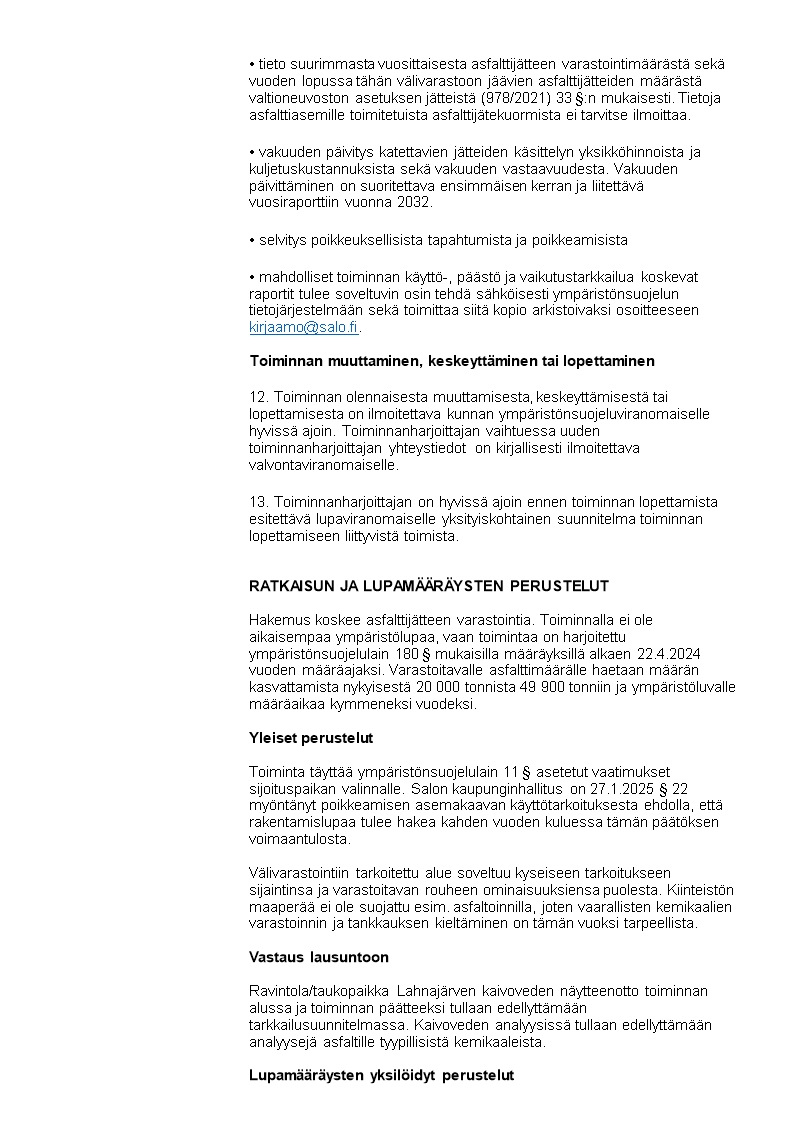 • tieto suurimmasta vuosittaisesta asfalttijätteen varastointimäärästä sekä vuoden lopussa tähän välivarastoon jäävien asfalttijätteiden määrästä valtioneuvoston asetuksen jätteistä (978/2021) 33 §:n mukaisesti. Tietoja asfalttiasemille toimitetuista asfalttijätekuormista ei tarvitse ilmoittaa.

• vakuuden päivitys katettavien jätteiden käsittelyn yksikköhinnoista ja kuljetuskustannuksista sekä vakuuden vastaavuudesta. Vakuuden päivittäminen on suoritettava ensimmäisen kerran ja liitettävä vuosiraporttiin vuonna 2032.

• selvitys poikkeuksellisista tapahtumista ja poikkeamisista

• mahdolliset toiminnan käyttö-, päästö ja vaikutustarkkailua koskevat raportit tulee soveltuvin osin tehdä sähköisesti ympäristönsuojelun tietojärjestelmään sekä toimittaa siitä kopio arkistoivaksi osoitteeseen kirjaamo@salo.fi.

Toiminnan muuttaminen, keskeyttäminen tai lopettaminen

12. Toiminnan olennaisesta muuttamisesta, keskeyttämisestä tai lopettamisesta on ilmoitettava kunnan ympäristönsuojeluviranomaiselle hyvissä ajoin. Toiminnanharjoittajan vaihtuessa uuden toiminnanharjoittajan yhteystiedot on kirjallisesti ilmoitettava valvontaviranomaiselle.

13. Toiminnanharjoittajan on hyvissä ajoin ennen toiminnan lopettamista esitettävä lupaviranomaiselle yksityiskohtainen suunnitelma toiminnan lopettamiseen liittyvistä toimista.

RATKAISUN JA LUPAMÄÄRÄYSTEN PERUSTELUT

Hakemus koskee asfalttijätteen varastointia. Toiminnalla ei ole aikaisempaa ympäristölupaa, vaan toimintaa on harjoitettu ympäristönsuojelulain 180 § mukaisilla määräyksillä alkaen 22.4.2024 vuoden määräajaksi. Varastoitavalle asfalttimäärälle haetaan määrän kasvattamista nykyisestä 20 000 tonnista 49 900 tonniin ja ympäristöluvalle määräaikaa kymmeneksi vuodeksi.

Yleiset perustelut

Toiminta täyttää ympäristönsuojelulain 11 § asetetut vaatimukset sijoituspaikan valinnalle. Salon kaupunginhallitus on 27.1.2025 § 22 myöntänyt poikkeamisen asemakaavan käyttötarkoituksesta ehdolla, että rakentamislupaa tulee hakea kahden vuoden kuluessa tämän päätöksen voimaantulosta.

Välivarastointiin tarkoitettu alue soveltuu kyseiseen tarkoitukseen sijaintinsa ja varastoitavan rouheen ominaisuuksiensa puolesta. Kiinteistön maaperää ei ole suojattu esim. asfaltoinnilla, joten vaarallisten kemikaalien varastoinnin ja tankkauksen kieltäminen on tämän vuoksi tarpeellista.

Vastaus lausuntoon

Ravintola/taukopaikka Lahnajärven kaivoveden näytteenotto toiminnan alussa ja toiminnan päätteeksi tullaan edellyttämään tarkkailusuunnitelmassa. Kaivoveden analyysissä tullaan edellyttämään analyysejä asfaltille tyypillisistä kemikaaleista.

Lupamääräysten yksilöidyt perustelut